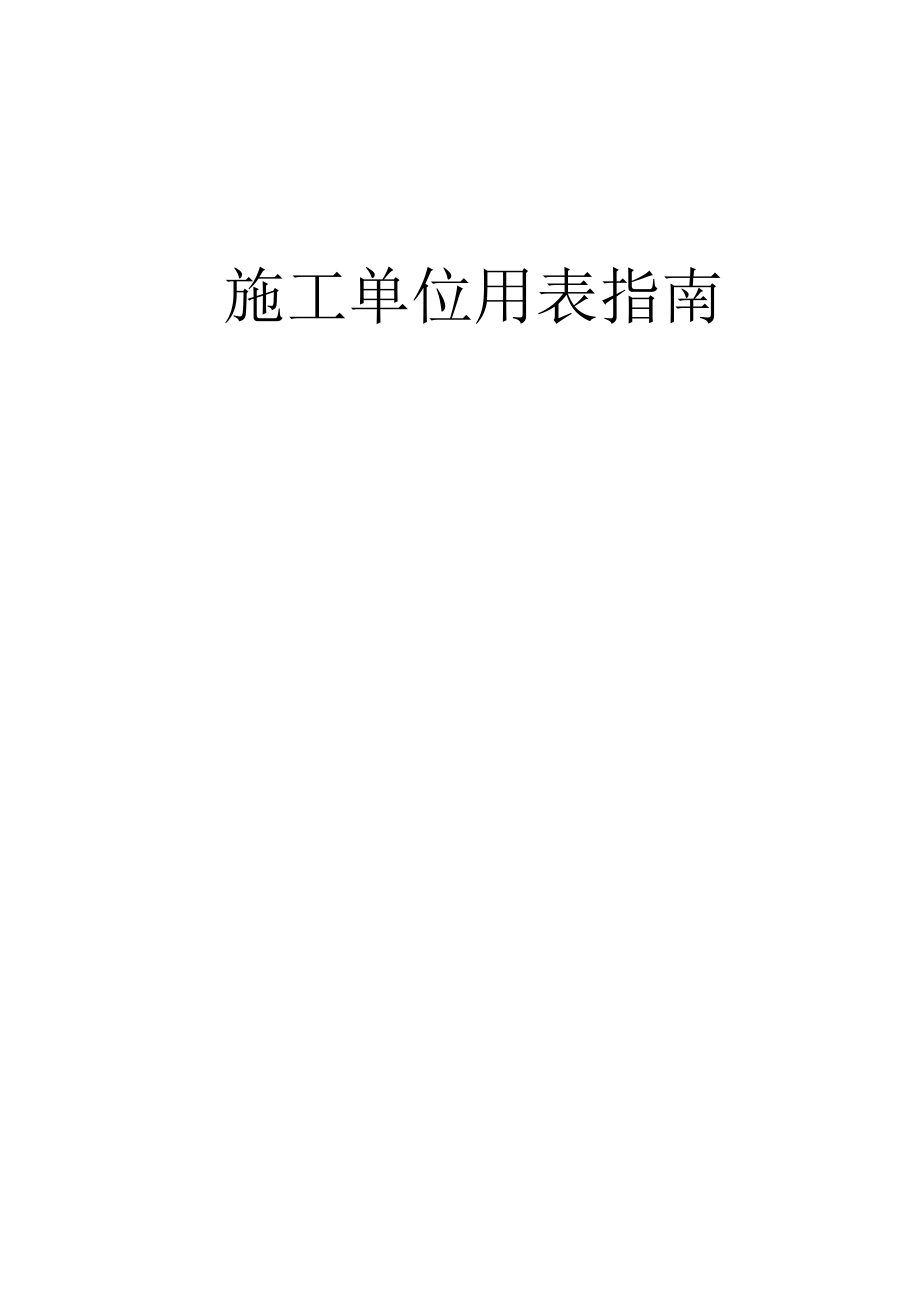 施工单位用表指南